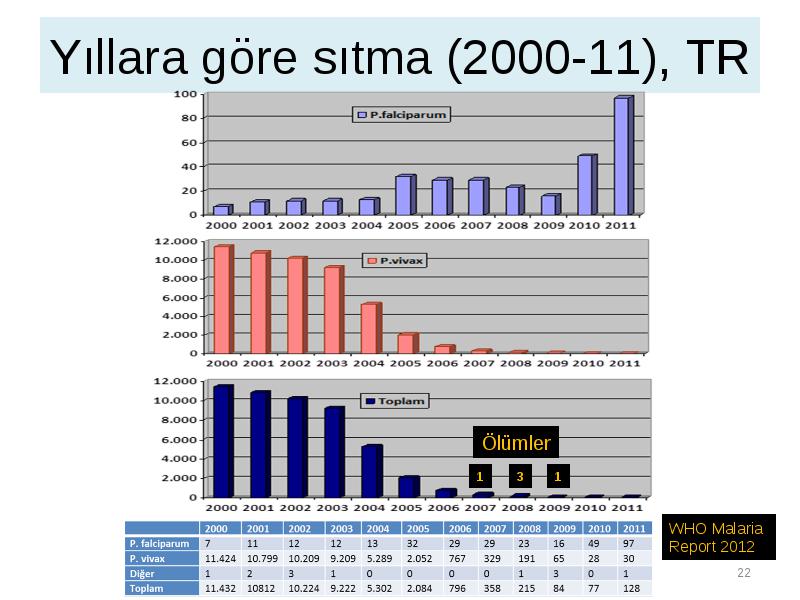 Yıllara göre sıtma (2000-11), TR

100
80
60
40
20
0
P.falciparum
2000 2001 2002 2003 2004 2005 2006 2007 2008 2009 2010 2011

12.000
10.000
8.000
6.000
4.000
2.000
0
P.vivax
2000 2001 2002 2003 2004 2005 2006 2007 2008 2009 2010 2011

12.000
10.000
8.000
6.000
4.000
2.000
0
Toplam
Ölümler
1 3 1
2000 2001 2002 2003 2004 2005 2006 2007 2008 2009 2010 2011

| | 2000 | 2001 | 2002 | 2003 | 2004 | 2005 | 2006 | 2007 | 2008 | 2009 | 2010 | 2011 |
|---|---|---|---|---|---|---|---|---|---|---|---|---|
| P. falciparum | 7 | 11 | 12 | 12 | 13 | 32 | 29 | 29 | 23 | 16 | 49 | 97 |
| P. vivax | 11.424 | 10.799 | 10.209 | 9.209 | 5.289 | 2.052 | 767 | 329 | 191 | 65 | 28 | 30 |
| Diğer | 1 | 2 | 3 | 1 | 0 | 0 | 0 | 0 | 1 | 3 | 0 | 1 |
| Toplam | 11.432 | 10812 | 10.224 | 9.222 | 5.302 | 2.084 | 796 | 358 | 215 | 84 | 77 | 128 |

WHO Malaria Report 2012

22